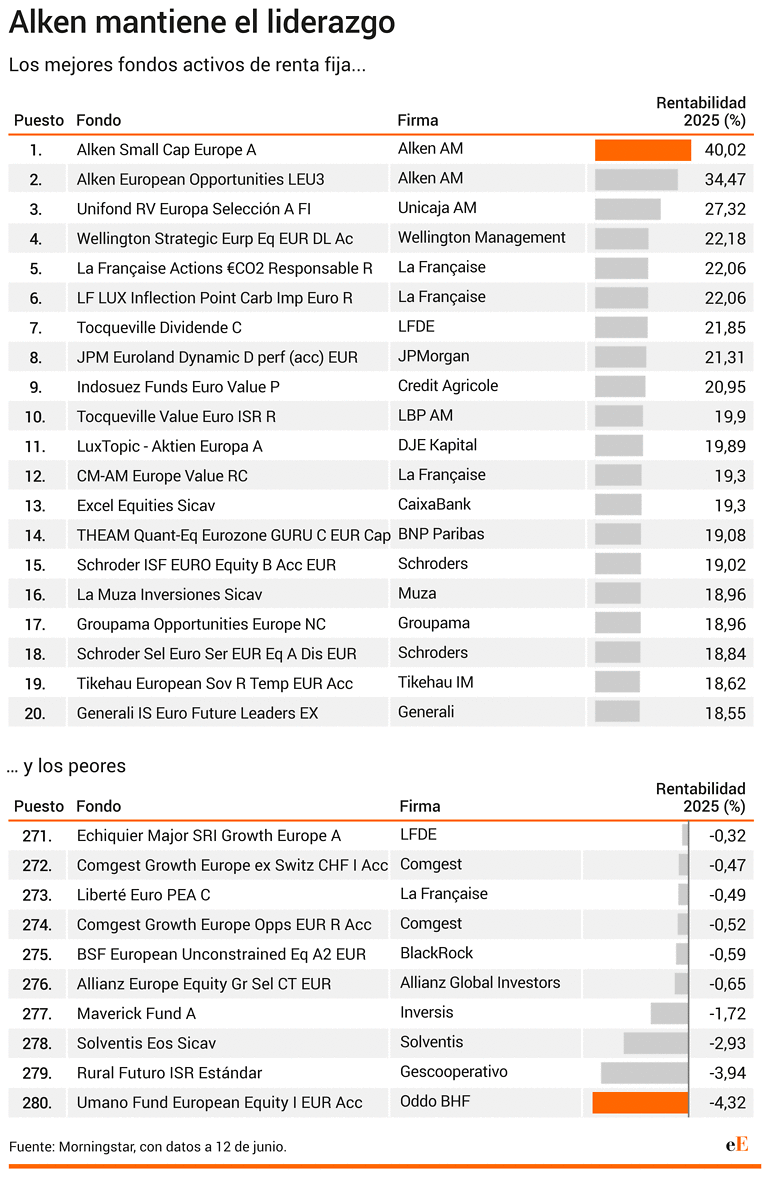 Alken mantiene el liderazgo

Los mejores fondos activos de renta fija...

| Puesto | Fondo | Firma | Rentabilidad 2025 (%) |
|---|---|---|---|
| 1. | Alken Small Cap Europe A | Alken AM | 40,02 |
| 2. | Alken European Opportunities LEU3 | Alken AM | 34,47 |
| 3. | Unifond RV Europa Selección A FI | Unicaja AM | 27,32 |
| 4. | Wellington Strategic Eurp Eq EUR DL Ac | Wellington Management | 22,18 |
| 5. | La Française Actions €CO2 Responsable R | La Française | 22,06 |
| 6. | LF LUX Inflection Point Carb Imp Euro R | La Française | 22,06 |
| 7. | Tocqueville Dividende C | LFDE | 21,85 |
| 8. | JPM Euroland Dynamic D perf (acc) EUR | JPMorgan | 21,31 |
| 9. | Indosuez Funds Euro Value P | Credit Agricole | 20,95 |
| 10. | Tocqueville Value Euro ISR R | LBP AM | 19,9 |
| 11. | LuxTopic - Aktien Europa A | DJE Kapital | 19,89 |
| 12. | CM-AM Europe Value RC | La Française | 19,3 |
| 13. | Excel Equities Sicav | CaixaBank | 19,3 |
| 14. | THEAM Quant-Eq Eurozone GURU C EUR Cap | BNP Paribas | 19,08 |
| 15. | Schroder ISF EURO Equity B Acc EUR | Schroders | 19,02 |
| 16. | La Muza Inversiones Sicav | Muza | 18,96 |
| 17. | Groupama Opportunities Europe NC | Groupama | 18,96 |
| 18. | Schroder Sel Euro Ser EUR Eq A Dis EUR | Schroders | 18,84 |
| 19. | Tikehau European Sov R Temp EUR Acc | Tikehau IM | 18,62 |
| 20. | Generali IS Euro Future Leaders EX | Generali | 18,55 |

... y los peores

| Puesto | Fondo | Firma | Rentabilidad 2025 (%) |
|---|---|---|---|
| 271. | Echiquier Major SRI Growth Europe A | LFDE | -0,32 |
| 272. | Comgest Growth Europe ex Switz CHF I Acc | Comgest | -0,47 |
| 273. | Liberté Euro PEA C | La Française | -0,49 |
| 274. | Comgest Growth Europe Opps EUR R Acc | Comgest | -0,52 |
| 275. | BSF European Unconstrained Eq A2 EUR | BlackRock | -0,59 |
| 276. | Allianz Europe Equity Gr Sel CT EUR | Allianz Global Investors | -0,65 |
| 277. | Maverick Fund A | Inversis | -1,72 |
| 278. | Solventis Eos Sicav | Solventis | -2,93 |
| 279. | Rural Futuro ISR Estándar | Gescooperativo | -3,94 |
| 280. | Umano Fund European Equity I EUR Acc | Oddo BHF | -4,32 |

Fuente: Morningstar, con datos a 12 de junio.

eE